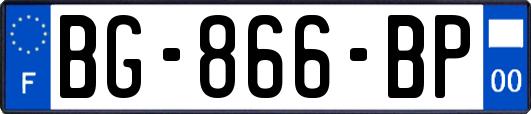 F

BG-866-BP

00